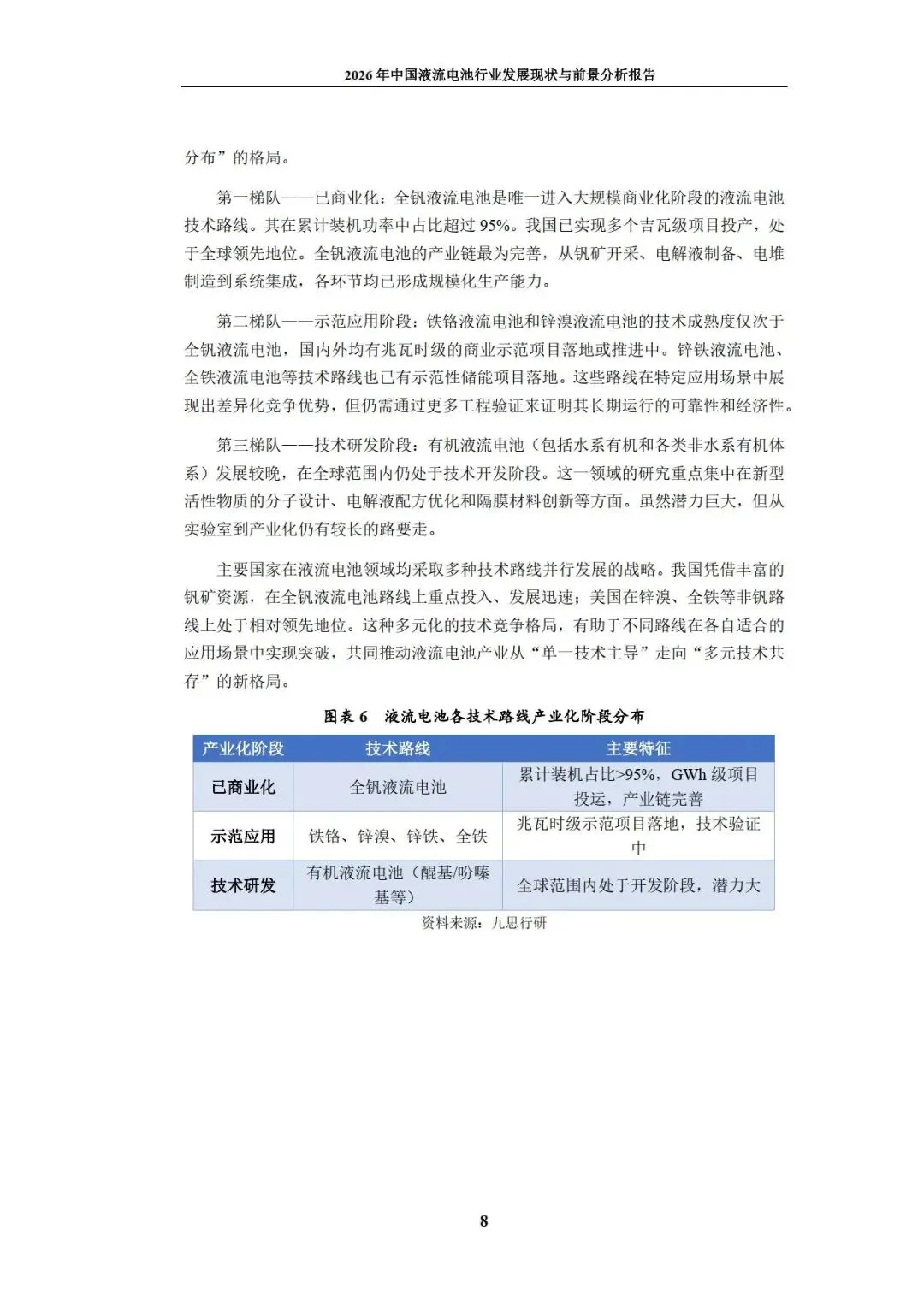 2026 年中国液流电池行业发展现状与前景分析报告

分布”的格局。

第一梯队——已商业化：全钒液流电池是唯一进入大规模商业化阶段的液流电池技术路线。其在累计装机功率中占比超过 95%。我国已实现多个吉瓦级项目投产，处于全球领先地位。全钒液流电池的产业链最为完善，从钒矿开采、电解液制备、电堆制造到系统集成，各环节均已形成规模化生产能力。

第二梯队——示范应用阶段：铁铬液流电池和锌溴液流电池的技术成熟度仅次于全钒液流电池，国内外均有兆瓦时级的商业示范项目落地或推进中。锌铁液流电池、全铁液流电池等技术路线也已有示范性储能项目落地。这些路线在特定应用场景中展现出差异化竞争优势，但仍需通过更多工程验证来证明其长期运行的可靠性和经济性。

第三梯队——技术研发阶段：有机液流电池（包括水系有机和各类非水系有机体系）发展较晚，在全球范围内仍处于技术开发阶段。这一领域的研究重点集中在新型活性物质的分子设计、电解液配方优化和隔膜材料创新等方面。虽然潜力巨大，但从实验室到产业化仍有较长的路要走。

主要国家在液流电池领域均采取多种技术路线并行发展的战略。我国凭借丰富的钒矿资源，在全钒液流电池路线上重点投入、发展迅速；美国在锌溴、全铁等非钒路线上处于相对领先地位。这种多元化的技术竞争格局，有助于不同路线在各自适合的应用场景中实现突破，共同推动液流电池产业从“单一技术主导”走向“多元技术共存”的新格局。

图表 6 液流电池各技术路线产业化阶段分布

| 产业化阶段 | 技术路线 | 主要特征 |
|---|---|---|
| 已商业化 | 全钒液流电池 | 累计装机占比>95%，GWh 级项目投运，产业链完善 |
| 示范应用 | 铁铬、锌溴、锌铁、全铁 | 兆瓦时级示范项目落地，技术验证中 |
| 技术研发 | 有机液流电池（醌基/吩嗪基等） | 全球范围内处于开发阶段，潜力大 |

资料来源：九思行研

8